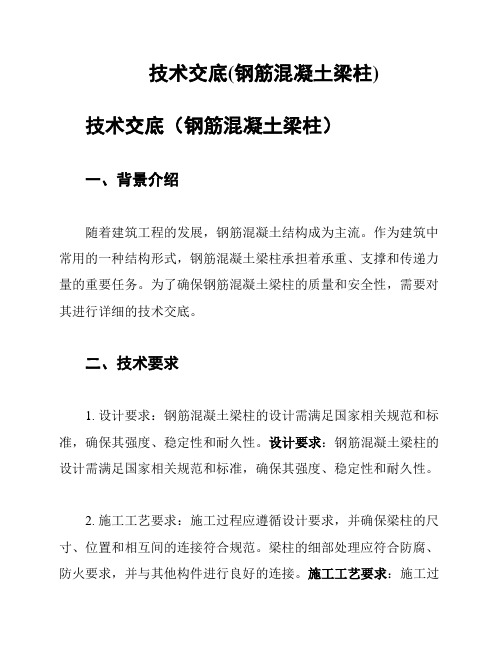 技术交底(钢筋混凝土梁柱)

技术交底（钢筋混凝土梁柱）

一、背景介绍

随着建筑工程的发展，钢筋混凝土结构成为主流。作为建筑中常用的一种结构形式，钢筋混凝土梁柱承担着承重、支撑和传递力量的重要任务。为了确保钢筋混凝土梁柱的质量和安全性，需要对其进行详细的技术交底。

二、技术要求

1. 设计要求：钢筋混凝土梁柱的设计需满足国家相关规范和标准，确保其强度、稳定性和耐久性。设计要求：钢筋混凝土梁柱的设计需满足国家相关规范和标准，确保其强度、稳定性和耐久性。

2. 施工工艺要求：施工过程应遵循设计要求，并确保梁柱的尺寸、位置和相互间的连接符合规范。梁柱的细部处理应符合防腐、防火要求，并与其他构件进行良好的连接。施工工艺要求：施工过